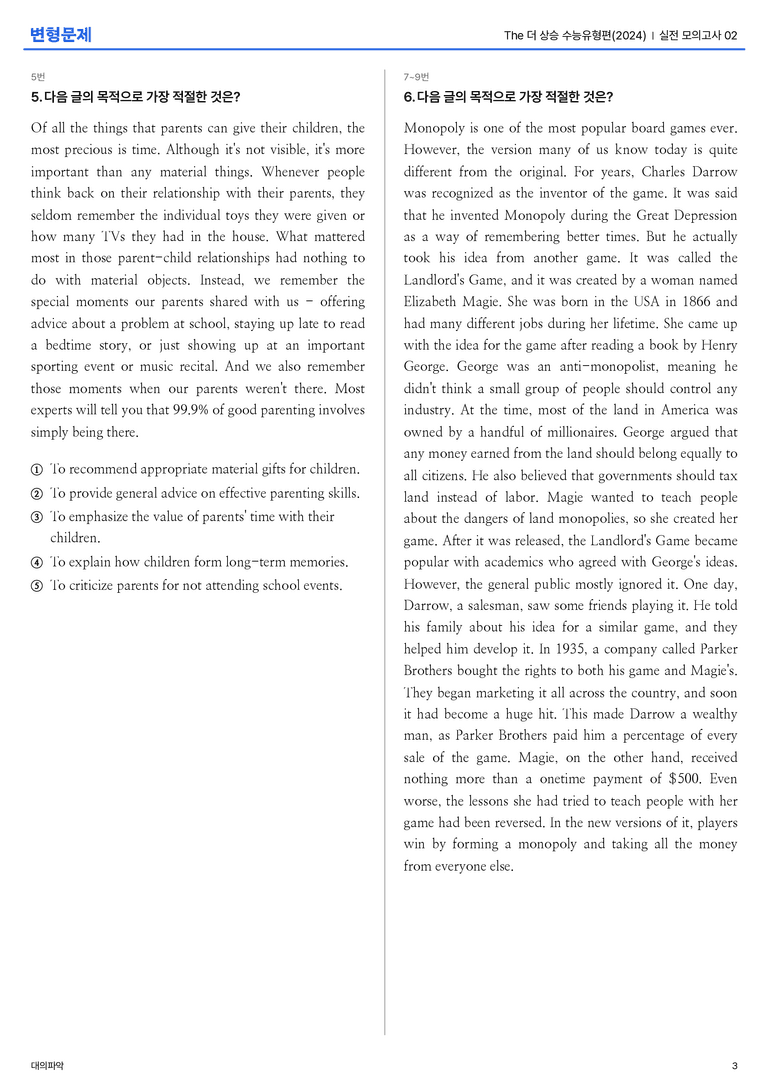 변형문제

The 더 상승 수능유형편(2024) | 실전 모의고사 02

5번

5. 다음 글의 목적으로 가장 적절한 것은?

Of all the things that parents can give their children, the most precious is time. Although it's not visible, it's more important than any material things. Whenever people think back on their relationship with their parents, they seldom remember the individual toys they were given or how many TVs they had in the house. What mattered most in those parent-child relationships had nothing to do with material objects. Instead, we remember the special moments our parents shared with us - offering advice about a problem at school, staying up late to read a bedtime story, or just showing up at an important sporting event or music recital. And we also remember those moments when our parents weren't there. Most experts will tell you that 99.9% of good parenting involves simply being there.

① To recommend appropriate material gifts for children.
② To provide general advice on effective parenting skills.
③ To emphasize the value of parents' time with their children.
④ To explain how children form long-term memories.
⑤ To criticize parents for not attending school events.

7~9번

6. 다음 글의 목적으로 가장 적절한 것은?

Monopoly is one of the most popular board games ever. However, the version many of us know today is quite different from the original. For years, Charles Darrow was recognized as the inventor of the game. It was said that he invented Monopoly during the Great Depression as a way of remembering better times. But he actually took his idea from another game. It was called the Landlord's Game, and it was created by a woman named Elizabeth Magie. She was born in the USA in 1866 and had many different jobs during her lifetime. She came up with the idea for the game after reading a book by Henry George. George was an anti-monopolist, meaning he didn't think a small group of people should control any industry. At the time, most of the land in America was owned by a handful of millionaires. George argued that any money earned from the land should belong equally to all citizens. He also believed that governments should tax land instead of labor. Magie wanted to teach people about the dangers of land monopolies, so she created her game. After it was released, the Landlord's Game became popular with academics who agreed with George's ideas. However, the general public mostly ignored it. One day, Darrow, a salesman, saw some friends playing it. He told his family about his idea for a similar game, and they helped him develop it. In 1935, a company called Parker Brothers bought the rights to both his game and Magie's. They began marketing it all across the country, and soon it had become a huge hit. This made Darrow a wealthy man, as Parker Brothers paid him a percentage of every sale of the game. Magie, on the other hand, received nothing more than a onetime payment of $500. Even worse, the lessons she had tried to teach people with her game had been reversed. In the new versions of it, players win by forming a monopoly and taking all the money from everyone else.

대의파악

3